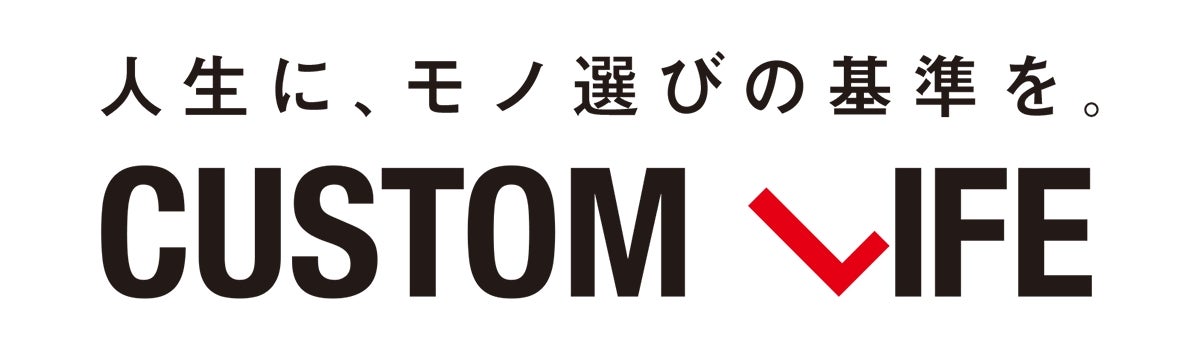 人生に、モノ選びの基準を。

CUSTOM LIFE